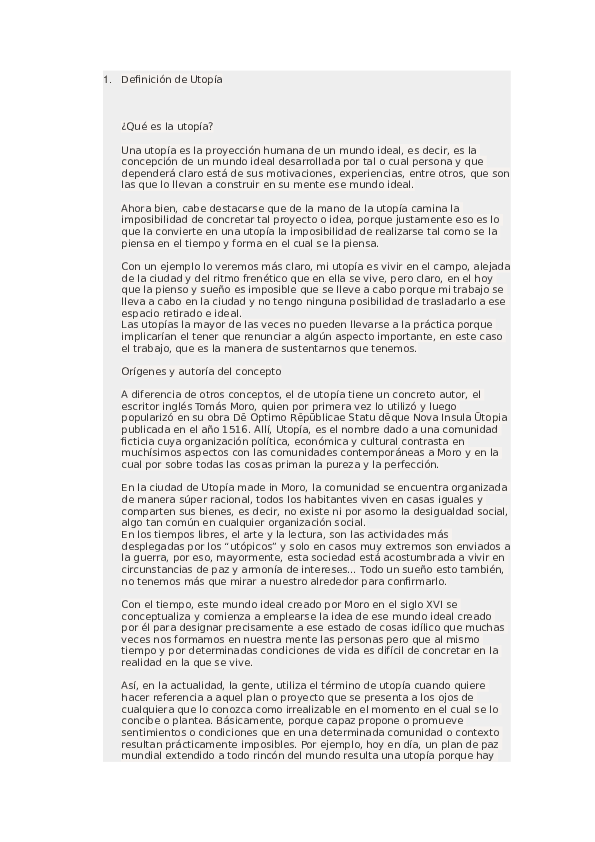 1. Definición de Utopía

¿Qué es la utopía?

Una utopía es la proyección humana de un mundo ideal, es decir, es la concepción de un mundo ideal desarrollada por tal o cual persona y que dependerá claro está de sus motivaciones, experiencias, entre otros, que son las que lo llevan a construir en su mente ese mundo ideal.

Ahora bien, cabe destacarse que de la mano de la utopía camina la imposibilidad de concretar tal proyecto o idea, porque justamente eso es lo que la convierte en una utopía la imposibilidad de realizarse tal como se la piensa en el tiempo y forma en el cual se la piensa.

Con un ejemplo lo veremos más claro, mi utopía es vivir en el campo, alejada de la ciudad y del ritmo frenético que en ella se vive, pero claro, en el hoy que la pienso y sueño es imposible que se lleve a cabo porque mi trabajo se lleva a cabo en la ciudad y no tengo ninguna posibilidad de trasladarlo a ese espacio retirado e ideal.
Las utopías la mayor de las veces no pueden llevarse a la práctica porque implicarían el tener que renunciar a algún aspecto importante, en este caso el trabajo, que es la manera de sustentarnos que tenemos.

Orígenes y autoría del concepto

A diferencia de otros conceptos, el de utopía tiene un concreto autor, el escritor inglés Tomás Moro, quien por primera vez lo utilizó y luego popularizó en su obra Dē Optimo Rēpūblicae Statu dēque Nova Insula Ūtopia publicada en el año 1516. Allí, Utopía, es el nombre dado a una comunidad ficticia cuya organización política, económica y cultural contrasta en muchísimos aspectos con las comunidades contemporáneas a Moro y en la cual por sobre todas las cosas priman la pureza y la perfección.

En la ciudad de Utopía made in Moro, la comunidad se encuentra organizada de manera súper racional, todos los habitantes viven en casas iguales y comparten sus bienes, es decir, no existe ni por asomo la desigualdad social, algo tan común en cualquier organización social.
En los tiempos libres, el arte y la lectura, son las actividades más desplegadas por los “utópicos” y solo en casos muy extremos son enviados a la guerra, por eso, mayormente, esta sociedad está acostumbrada a vivir en circunstancias de paz y armonía de intereses... Todo un sueño esto también, no tenemos más que mirar a nuestro alrededor para confirmarlo.

Con el tiempo, este mundo ideal creado por Moro en el siglo XVI se conceptualiza y comienza a emplearse la idea de ese mundo ideal creado por él para designar precisamente a ese estado de cosas idílico que muchas veces nos formamos en nuestra mente las personas pero que al mismo tiempo y por determinadas condiciones de vida es difícil de concretar en la realidad en la que se vive.

Así, en la actualidad, la gente, utiliza el término de utopía cuando quiere hacer referencia a aquel plan o proyecto que se presenta a los ojos de cualquiera que lo conozca como irrealizable en el momento en el cual se lo concibe o plantea. Básicamente, porque capaz propone o promueve sentimientos o condiciones que en una determinada comunidad o contexto resultan prácticamente imposibles. Por ejemplo, hoy en día, un plan de paz mundial extendido a todo rincón del mundo resulta una utopía porque hay